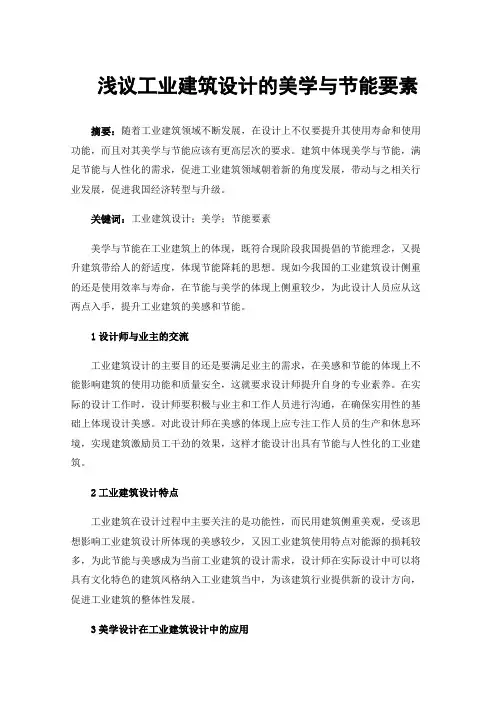 浅议工业建筑设计的美学与节能要素

摘要：随着工业建筑领域不断发展，在设计上不仅要提升其使用寿命和使用功能，而且对其美学与节能应该有更高层次的要求。建筑中体现美学与节能，满足节能与人性化的需求，促进工业建筑领域朝着新的角度发展，带动与之相关行业发展，促进我国经济转型与升级。

关键词：工业建筑设计；美学；节能要素

美学与节能在工业建筑上的体现，既符合现阶段我国提倡的节能理念，又提升建筑带给人的舒适度，体现节能降耗的思想。现如今我国的工业建筑设计侧重的还是使用效率与寿命，在节能与美学的体现上侧重较少，为此设计人员应从这两点入手，提升工业建筑的美感和节能。

1 设计师与业主的交流

工业建筑设计的主要目的还是要满足业主的需求，在美感和节能的体现上不能影响建筑的使用功能和质量安全，这就要求设计师提升自身的专业素养。在实际的设计工作时，设计师要积极与业主和工作人员进行沟通，在确保实用性的基础上体现设计美感。对此设计师在美感的体现上应专注工作人员的生产和休息环境，实现建筑激励员工干劲的效果，这样才能设计出具有节能与人性化的工业建筑。

2 工业建筑设计特点

工业建筑在设计过程中主要关注的是功能性，而民用建筑侧重美观，受该思想影响工业建筑设计所体现的美感较少，又因工业建筑使用特点对能源的损耗较多，为此节能与美感成为当前工业建筑的设计需求，设计师在实际设计中可以将具有文化特色的建筑风格纳入工业建筑当中，为该建筑行业提供新的设计方向，促进工业建筑的整体性发展。

3 美学设计在工业建筑设计中的应用